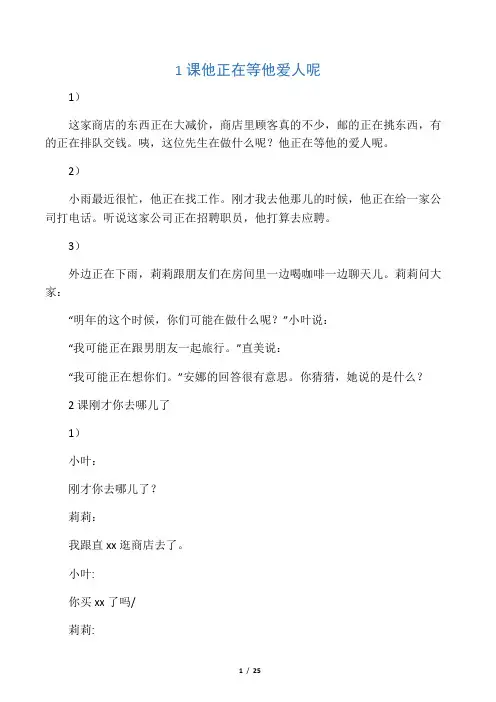 1 课他正在等他爱人呢

1）

这家商店的东西正在大减价，商店里顾客真的不少，邮的正在挑东西，有的正在排队交钱。咦，这位先生在做什么呢？他正在等他的爱人呢。

2）

小雨最近很忙，他正在找工作。刚才我去他那儿的时候，他正在给一家公司打电话。听说这家公司正在招聘职员，他打算去应聘。

3）

外边正在下雨，莉莉跟朋友们在房间里一边喝咖啡一边聊天儿。莉莉问大家：

“明年的这个时候，你们可能在做什么呢？”小叶说：

“我可能正在跟男朋友一起旅行。”直美说：

“我可能正在想你们。”安娜的回答很有意思。你猜猜，她说的是什么？

2 课刚才你去哪儿了

1）

小叶：

刚才你去哪儿了？

莉莉：

我跟直 xx 逛商店去了。

小叶:

你买 xx 了吗/

莉莉:

1 / 25